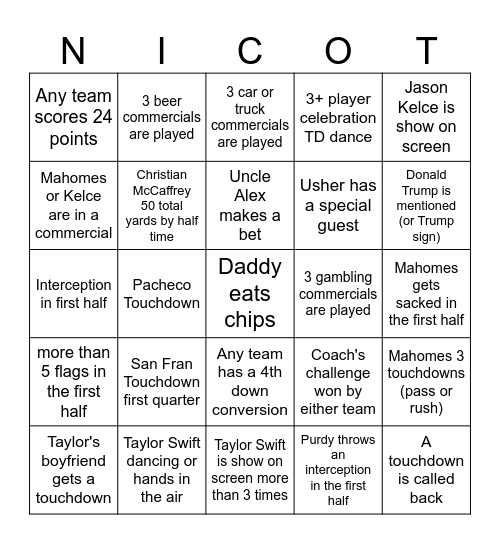 | N | I | C | O | T |
|---|---|---|---|---|
| Any team scores 24 points | 3 beer commercials are played | 3 car or truck commercials are played | 3+ player celebration TD dance | Jason Kelce is show on screen |
| Mahomes or Kelce are in a commercial | Christian McCaffrey 50 total yards by half time | Uncle Alex makes a bet | Usher has a special guest | Donald Trump is mentioned (or Trump sign) |
| Interception in first half | Pacheco Touchdown | Daddy eats chips | 3 gambling commercials are played | Mahomes gets sacked in the first half |
| more than 5 flags in the first half | San Fran Touchdown first quarter | Any team has a 4th down conversion | Coach's challenge won by either team | Mahomes 3 touchdowns (pass or rush) |
| Taylor's boyfriend gets a touchdown | Taylor Swift dancing or hands in the air | Taylor Swift is show on screen more than 3 times | Purdy throws an interception in the first half | A touchdown is called back |